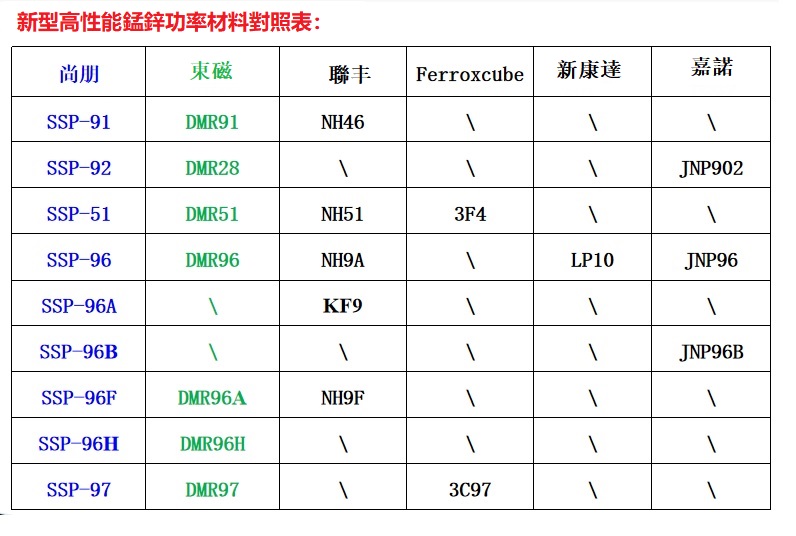 新型高性能錳鋅功率材料對照表:

| 尚朋 | 東磁 | 聯丰 | Ferroxcube | 新康達 | 嘉諾 |
|---|---|---|---|---|---|
| SSP-91 | DMR91 | NH46 | \ | \ | \ |
| SSP-92 | DMR28 | \ | \ | \ | JNP902 |
| SSP-51 | DMR51 | NH51 | 3F4 | \ | \ |
| SSP-96 | DMR96 | NH9A | \ | LP10 | JNP96 |
| SSP-96A | \ | KF9 | \ | \ | \ |
| SSP-96B | \ | \ | \ | \ | JNP96B |
| SSP-96F | DMR96A | NH9F | \ | \ | \ |
| SSP-96H | DMR96H | \ | \ | \ | \ |
| SSP-97 | DMR97 | \ | 3C97 | \ | \ |